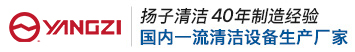 YANGZI

扬子清洁 40年制造经验
国内一流清洁设备生产厂家